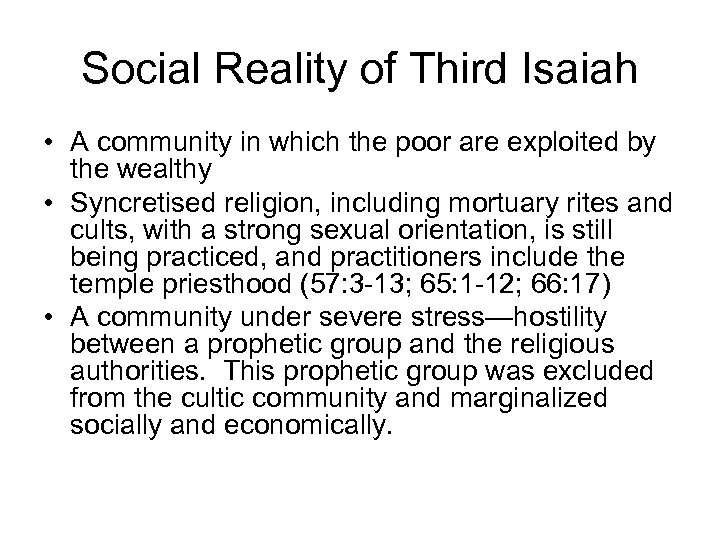 Social Reality of Third Isaiah

• A community in which the poor are exploited by the wealthy
• Syncretised religion, including mortuary rites and cults, with a strong sexual orientation, is still being practiced, and practitioners include the temple priesthood (57:3-13; 65:1-12; 66:17)
• A community under severe stress—hostility between a prophetic group and the religious authorities. This prophetic group was excluded from the cultic community and marginalized socially and economically.